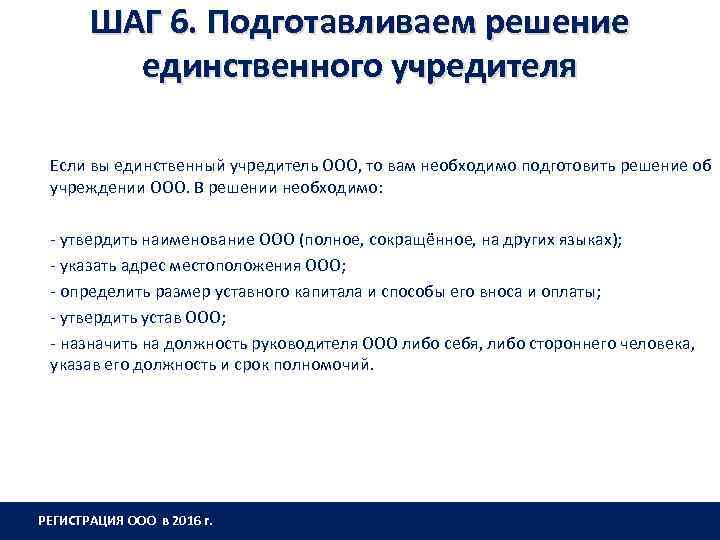 ШАГ 6. Подготавливаем решение единственного учредителя

Если вы единственный учредитель ООО, то вам необходимо подготовить решение об учреждении ООО. В решении необходимо:

- утвердить наименование ООО (полное, сокращённое, на других языках);
- указать адрес местоположения ООО;
- определить размер уставного капитала и способы его вноса и оплаты;
- утвердить устав ООО;
- назначить на должность руководителя ООО либо себя, либо стороннего человека, указав его должность и срок полномочий.

РЕГИСТРАЦИЯ ООО в 2016 г.